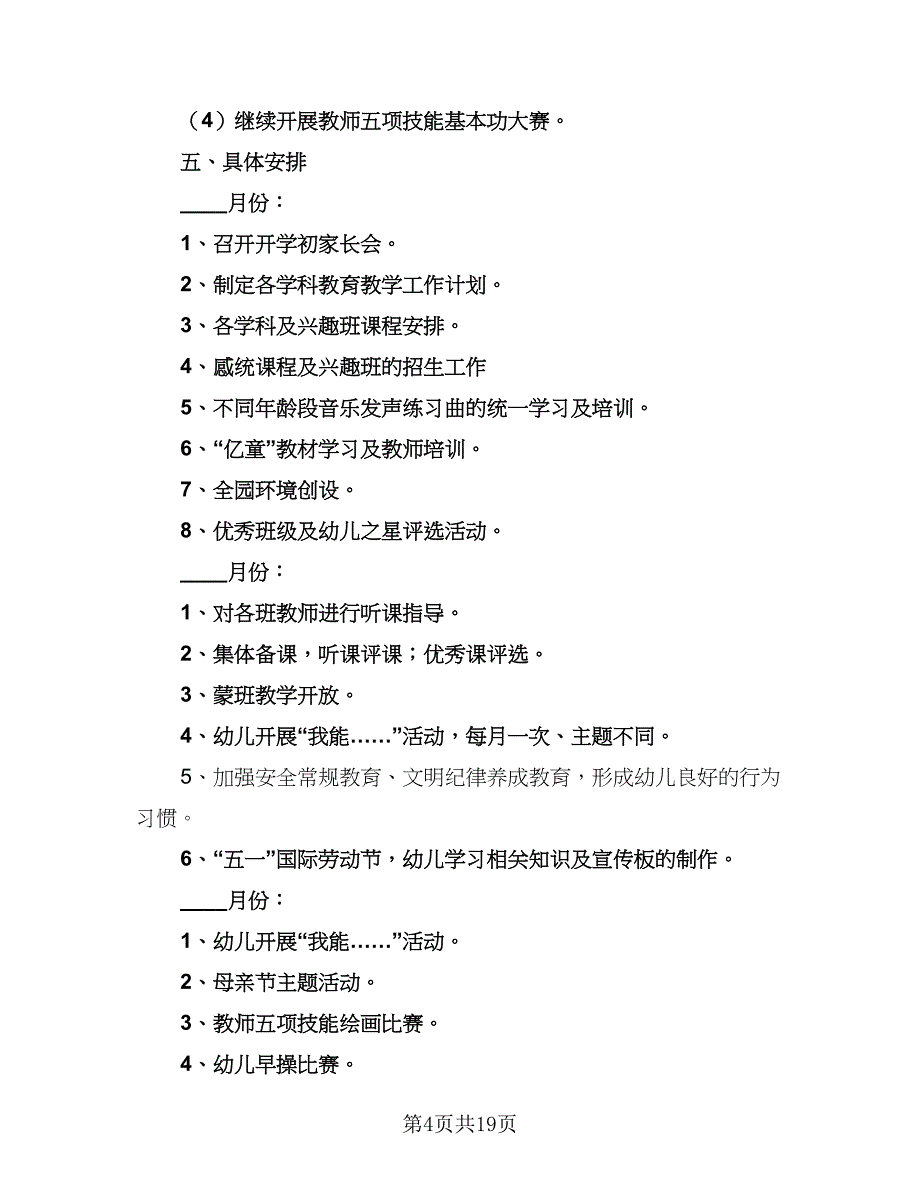 （4）继续开展教师五项技能基本功大赛。

五、具体安排

____月份：

1、召开开学初家长会。

2、制定各学科教育教学工作计划。

3、各学科及兴趣班课程安排。

4、感统课程及兴趣班的招生工作

5、不同年龄段音乐发声练习曲的统一学习及培训。

6、“亿童”教材学习及教师培训。

7、全园环境创设。

8、优秀班级及幼儿之星评选活动。

____月份：

1、对各班教师进行听课指导。

2、集体备课，听课评课；优秀课评选。

3、蒙班教学开放。

4、幼儿开展“我能……”活动，每月一次、主题不同。

5、加强安全常规教育、文明纪律养成教育，形成幼儿良好的行为习惯。

6、“五一”国际劳动节，幼儿学习相关知识及宣传板的制作。

____月份：

1、幼儿开展“我能……”活动。

2、母亲节主题活动。

3、教师五项技能绘画比赛。

4、幼儿早操比赛。

第4页共19页